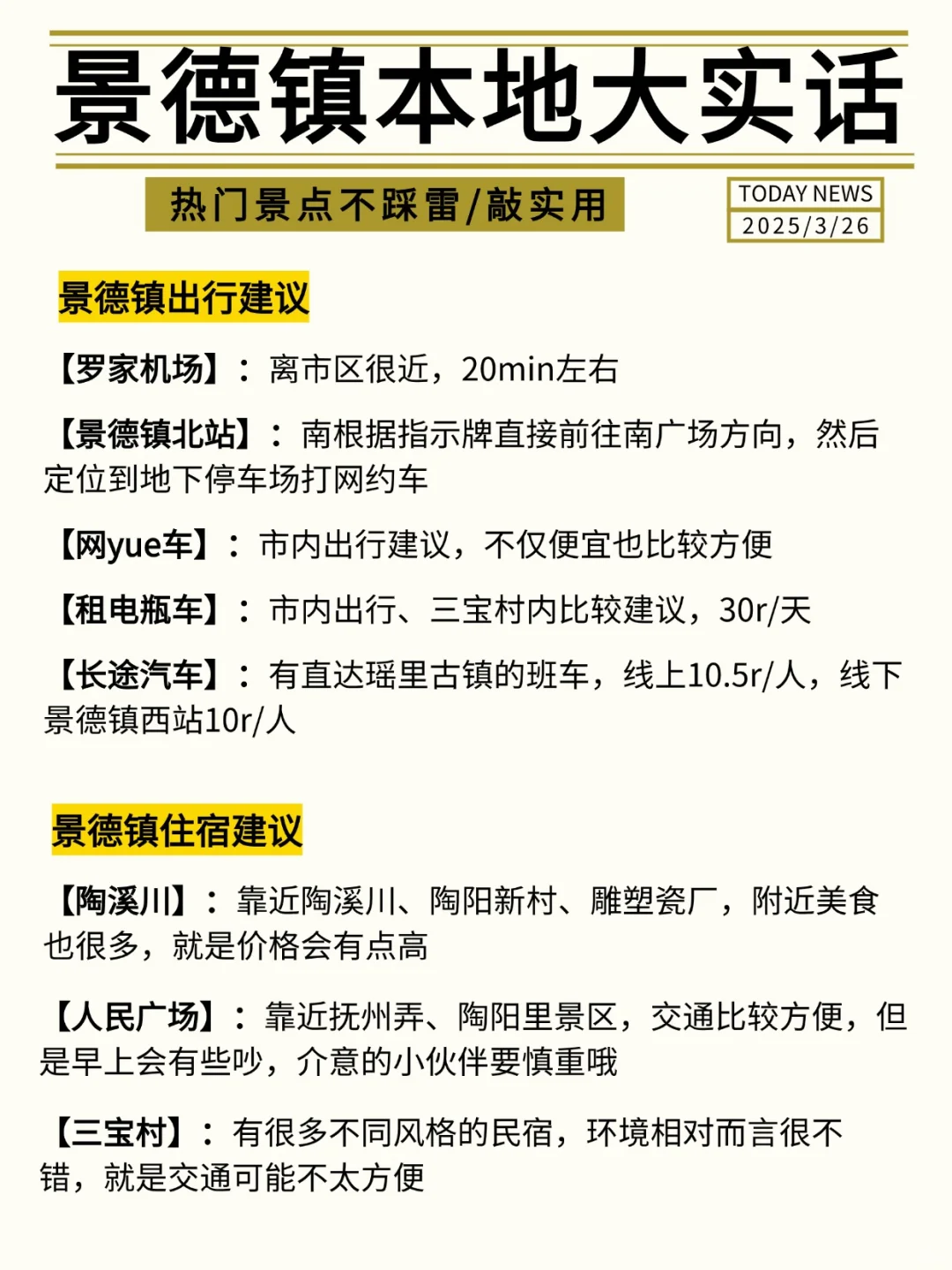 景德镇本地大实话

热门景点不踩雷/敲实用

TODAY NEWS
2025/3/26

景德镇出行建议

【罗家机场】：离市区很近，20min左右

【景德镇北站】：南根据指示牌直接前往南广场方向，然后定位到地下停车场打网约车

【网yue车】：市内出行建议，不仅便宜也比较方便

【租电瓶车】：市内出行、三宝村内比较建议，30r/天

【长途汽车】：有直达瑶里古镇的班车，线上10.5r/人，线下景德镇西站10r/人

景德镇住宿建议

【陶溪川】：靠近陶溪川、陶阳新村、雕塑瓷厂，附近美食也很多，就是价格会有点高

【人民广场】：靠近抚州弄、陶阳里景区，交通比较方便，但是早上会有些吵，介意的小伙伴要慎重哦

【三宝村】：有很多不同风格的民宿，环境相对而言很不错，就是交通可能不太方便